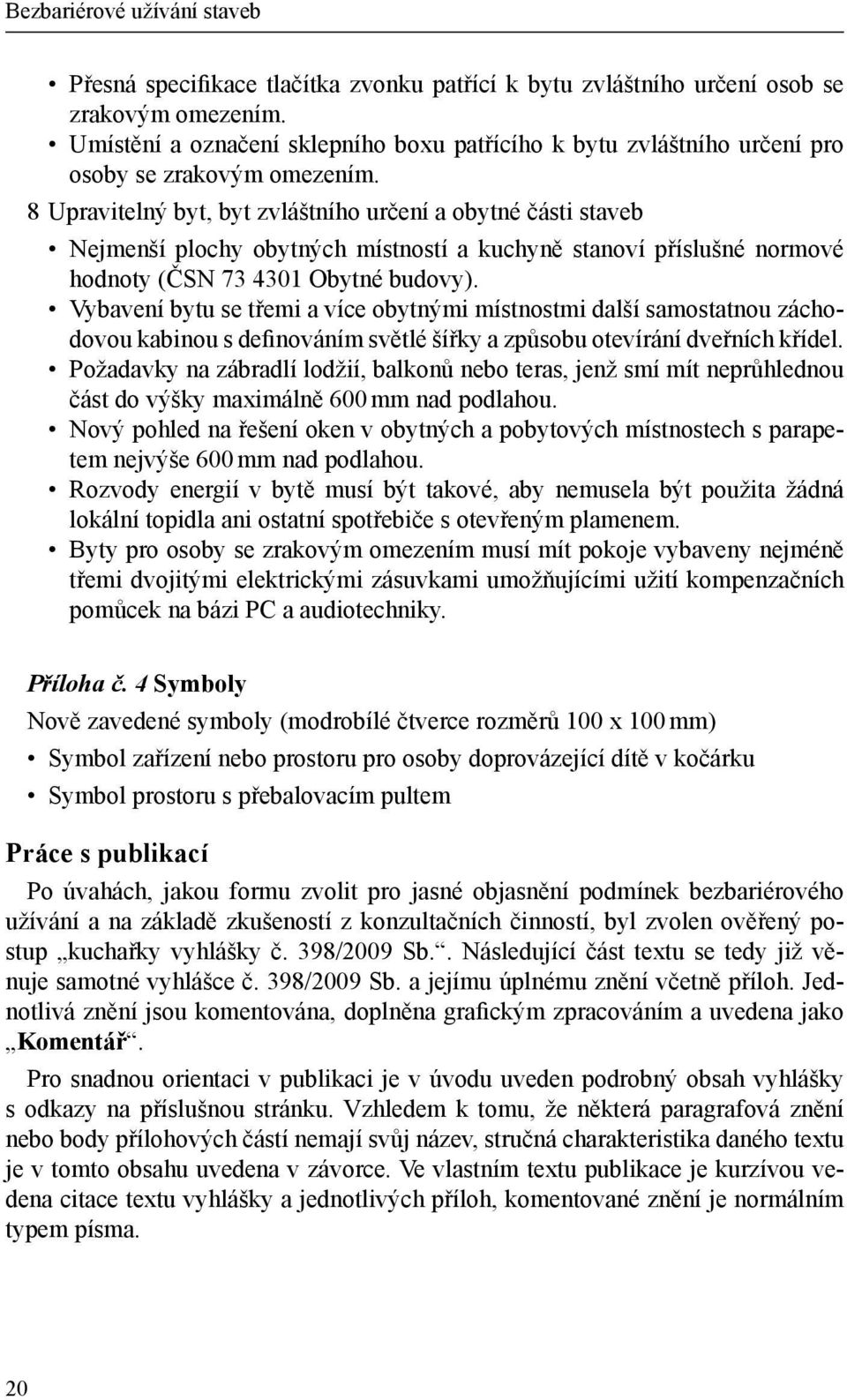 Bezbariérové užívání staveb

• Přesná specifikace tlačítka zvonku patřící k bytu zvláštního určení osob se zrakovým omezením.
• Umístění a označení sklepního boxu patřícího k bytu zvláštního určení pro osoby se zrakovým omezením.

8 Upravitelný byt, byt zvláštního určení a obytné části staveb

• Nejmenší plochy obytných místností a kuchyně stanoví příslušné normové hodnoty (ČSN 73 4301 Obytné budovy).
• Vybavení bytu se třemi a více obytnými místnostmi další samostatnou záchodovou kabinou s definováním světlé šířky a způsobu otevírání dveřních křídel.
• Požadavky na zábradlí lodžií, balkonů nebo teras, jenž smí mít neprůhlednou část do výšky maximálně 600 mm nad podlahou.
• Nový pohled na řešení oken v obytných a pobytových místnostech s parapetem nejvýše 600 mm nad podlahou.
• Rozvody energií v bytě musí být takové, aby nemusela být použita žádná lokální topidla ani ostatní spotřebiče s otevřeným plamenem.
• Byty pro osoby se zrakovým omezením musí mít pokoje vybaveny nejméně třemi dvojitými elektrickými zásuvkami umožňujícími užití kompenzačních pomůcek na bázi PC a audiotechniky.

Příloha č. 4 Symboly

Nově zavedené symboly (modrobílé čtverce rozměrů 100 x 100 mm)

• Symbol zařízení nebo prostoru pro osoby doprovázející dítě v kočárku
• Symbol prostoru s přebalovacím pultem

Práce s publikací

Po úvahách, jakou formu zvolit pro jasné objasnění podmínek bezbariérového užívání a na základě zkušeností z konzultačních činností, byl zvolen ověřený postup „kuchařky vyhlášky č. 398/2009 Sb.“. Následující část textu se tedy již věnuje samotné vyhlášce č. 398/2009 Sb. a jejímu úplnému znění včetně příloh. Jednotlivá znění jsou komentována, doplněna grafickým zpracováním a uvedena jako „Komentář“.

Pro snadnou orientaci v publikaci je v úvodu uveden podrobný obsah vyhlášky s odkazy na příslušnou stránku. Vzhledem k tomu, že některá paragrafová znění nebo body přílohových částí nemají svůj název, stručná charakteristika daného textu je v tomto obsahu uvedena v závorce. Ve vlastním textu publikace je kurzívou vedena citace textu vyhlášky a jednotlivých příloh, komentované znění je normálním typem písma.

20